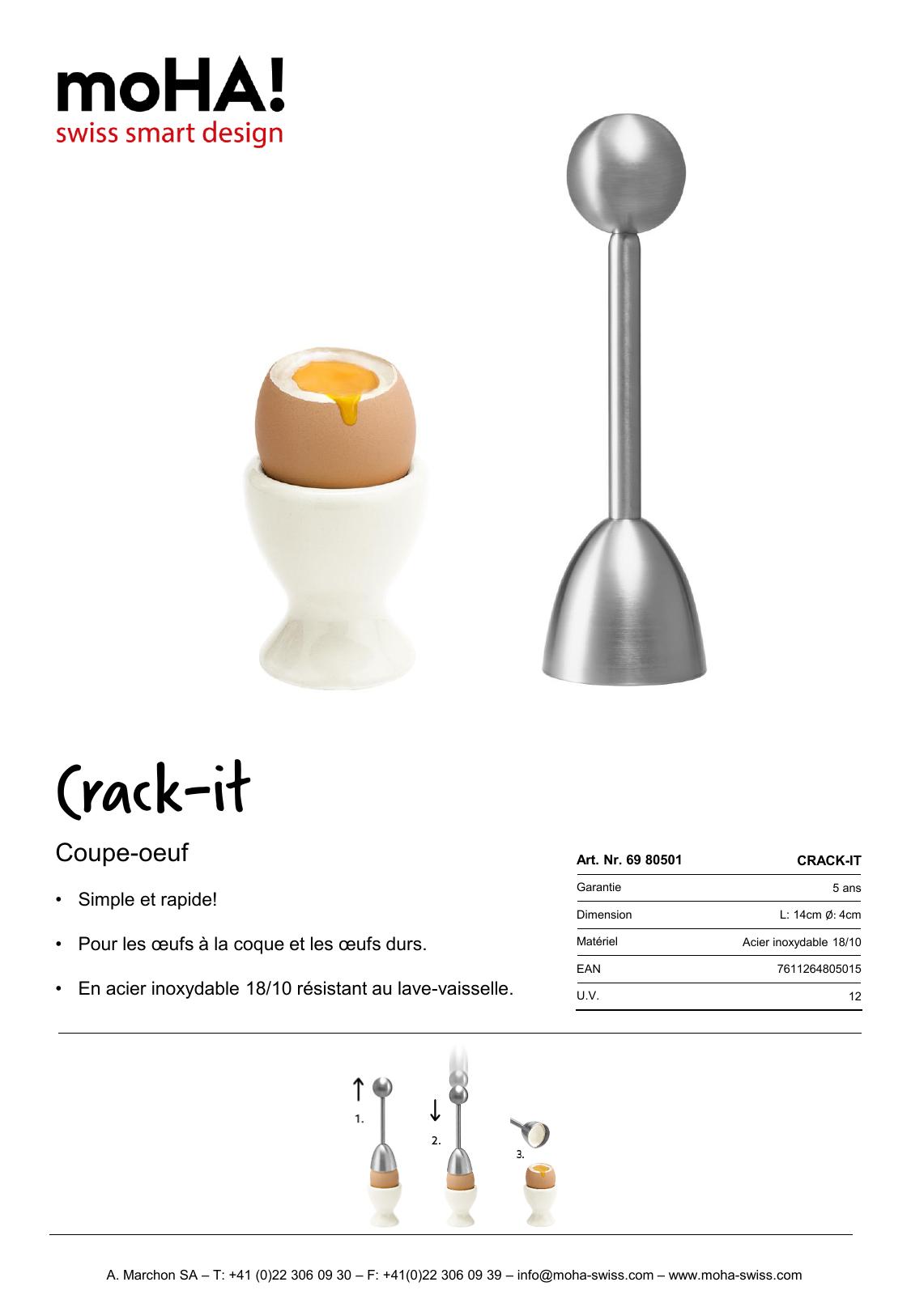 moHA!
swiss smart design

Crack-it

Coupe-oeuf

• Simple et rapide!

• Pour les œufs à la coque et les œufs durs.

• En acier inoxydable 18/10 résistant au lave-vaisselle.

| Art. Nr. 69 80501 | CRACK-IT |
|---|---|
| Garantie | 5 ans |
| Dimension | L: 14cm Ø: 4cm |
| Matériel | Acier inoxydable 18/10 |
| EAN | 7611264805015 |
| U.V. | 12 |

1.
2.
3.

A. Marchon SA – T: +41 (0)22 306 09 30 – F: +41(0)22 306 09 39 – info@moha-swiss.com – www.moha-swiss.com